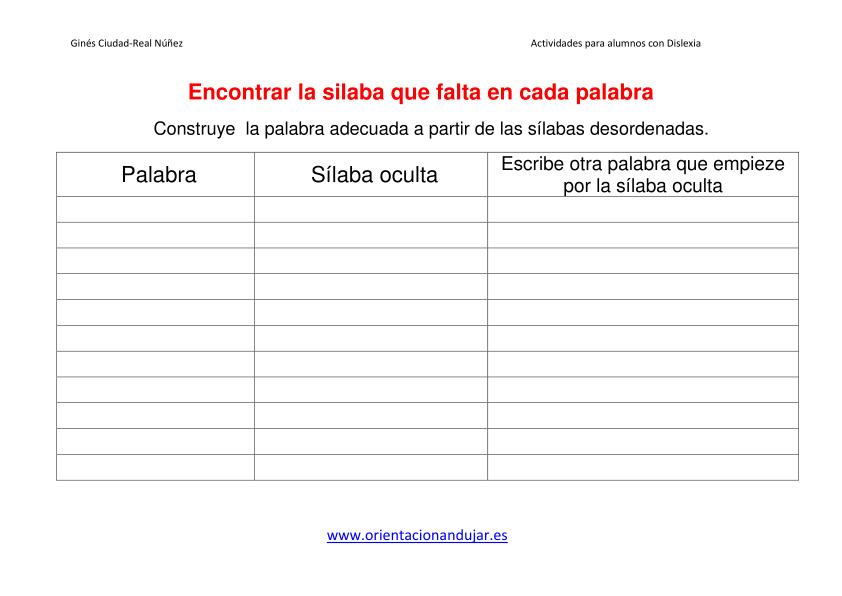 Ginés Ciudad-Real Núñez

Actividades para alumnos con Dislexia

Encontrar la silaba que falta en cada palabra

Construye la palabra adecuada a partir de las sílabas desordenadas.

| Palabra | Sílaba oculta | Escribe otra palabra que empieze por la sílaba oculta |
|---|---|---|
| | | |
| | | |
| | | |
| | | |
| | | |
| | | |
| | | |
| | | |
| | | |
| | | |
| | | |

www.orientacionandujar.es